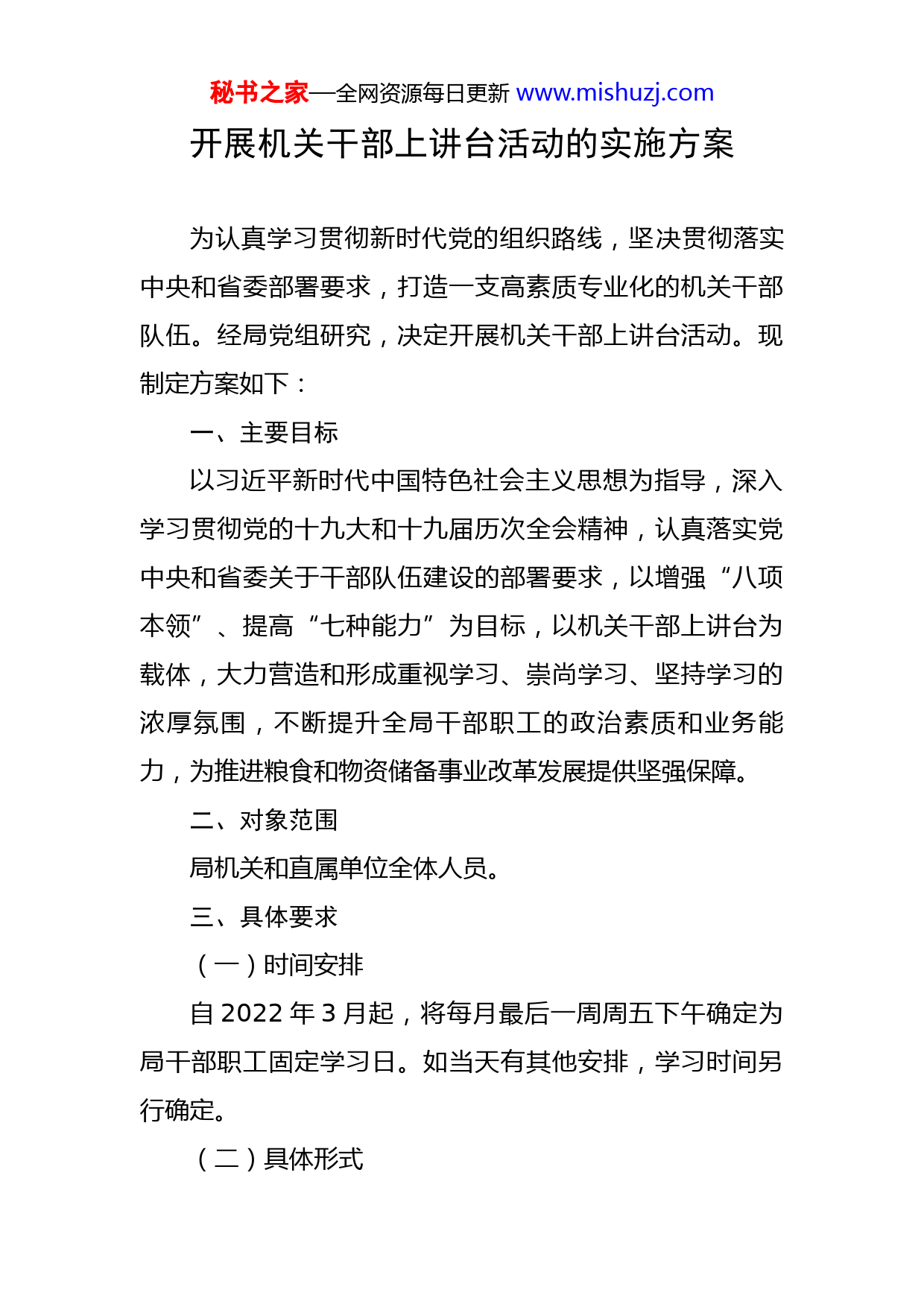 秘书之家—全网资源每日更新 www.mishuzj.com

开展机关干部上讲台活动的实施方案

为认真学习贯彻新时代党的组织路线，坚决贯彻落实中央和省委部署要求，打造一支高素质专业化的机关干部队伍。经局党组研究，决定开展机关干部上讲台活动。现制定方案如下：

一、主要目标

以习近平新时代中国特色社会主义思想为指导，深入学习贯彻党的十九大和十九届历次全会精神，认真落实党中央和省委关于干部队伍建设的部署要求，以增强“八项本领”、提高“七种能力”为目标，以机关干部上讲台为载体，大力营造和形成重视学习、崇尚学习、坚持学习的浓厚氛围，不断提升全局干部职工的政治素质和业务能力，为推进粮食和物资储备事业改革发展提供坚强保障。

二、对象范围

局机关和直属单位全体人员。

三、具体要求

（一）时间安排

自 2022 年 3 月起，将每月最后一周周五下午确定为局干部职工固定学习日。如当天有其他安排，学习时间另行确定。

（二）具体形式